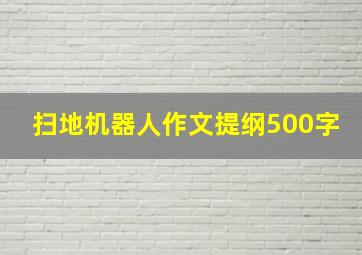 扫地机器人作文提纲500字